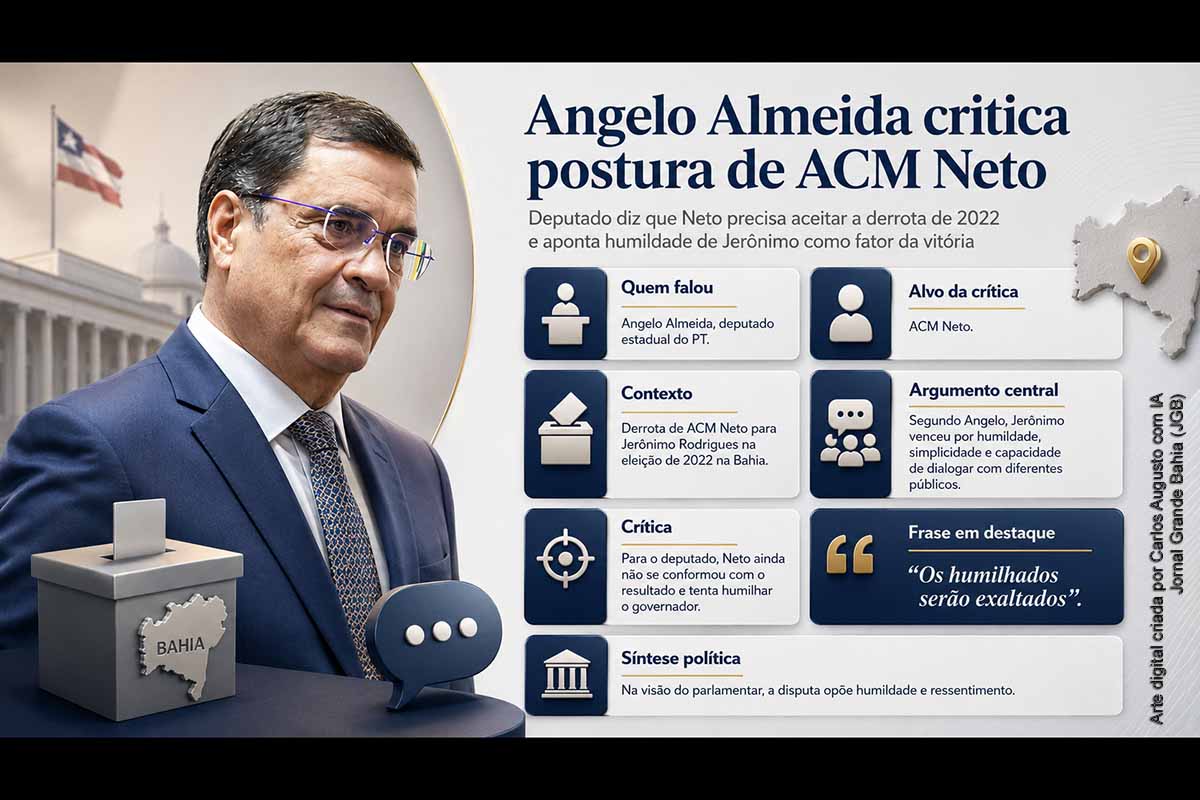 Angelo Almeida critica postura de ACM Neto

Deputado diz que Neto precisa aceitar a derrota de 2022 e aponta humildade de Jerônimo como fator da vitória

Quem falou
Angelo Almeida, deputado estadual do PT.

Alvo da crítica
ACM Neto.

Contexto
Derrota de ACM Neto para Jerônimo Rodrigues na eleição de 2022 na Bahia.

Argumento central
Segundo Angelo, Jerônimo venceu por humildade, simplicidade e capacidade de dialogar com diferentes públicos.

Crítica
Para o deputado, Neto ainda não se conformou com o resultado e tenta humilhar o governador.

Frase em destaque
"Os humilhados serão exaltados".

Síntese política
Na visão do parlamentar, a disputa opõe humildade e ressentimento.

BAHIA

Arte digital criada por Carlos Augusto com IA
Jornal Grande Bahia (JGB)